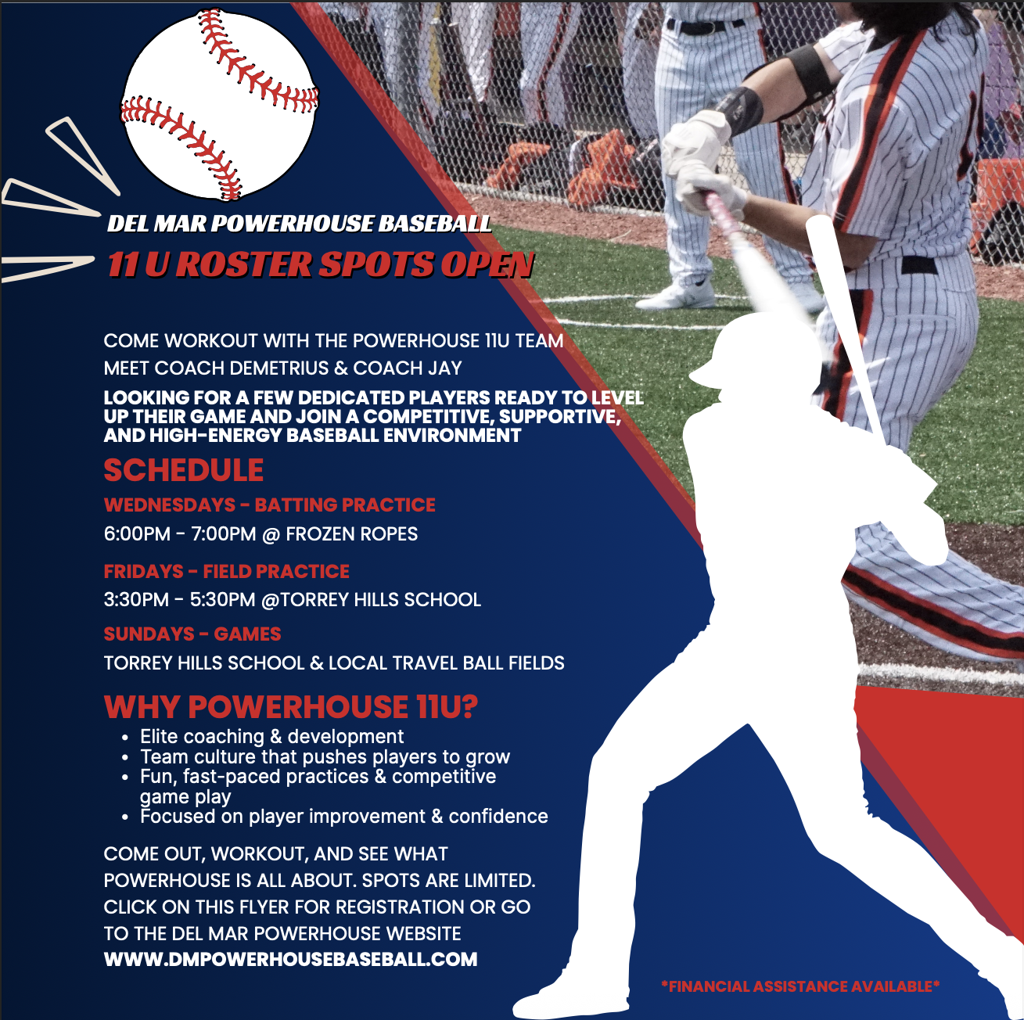 DEL MAR POWERHOUSE BASEBALL

11 U ROSTER SPOTS OPEN

COME WORKOUT WITH THE POWERHOUSE 11U TEAM

MEET COACH DEMETRIUS & COACH JAY

LOOKING FOR A FEW DEDICATED PLAYERS READY TO LEVEL UP THEIR GAME AND JOIN A COMPETITIVE, SUPPORTIVE, AND HIGH-ENERGY BASEBALL ENVIRONMENT

SCHEDULE

WEDNESDAYS - BATTING PRACTICE

6:00PM - 7:00PM @ FROZEN ROPES

FRIDAYS - FIELD PRACTICE

3:30PM - 5:30PM @TORREY HILLS SCHOOL

SUNDAYS - GAMES

TORREY HILLS SCHOOL & LOCAL TRAVEL BALL FIELDS

WHY POWERHOUSE 11U?

• Elite coaching & development
• Team culture that pushes players to grow
• Fun, fast-paced practices & competitive game play
• Focused on player improvement & confidence

COME OUT, WORKOUT, AND SEE WHAT POWERHOUSE IS ALL ABOUT. SPOTS ARE LIMITED. CLICK ON THIS FLYER FOR REGISTRATION OR GO TO THE DEL MAR POWERHOUSE WEBSITE

WWW.DMPOWERHOUSEBASEBALL.COM

*FINANCIAL ASSISTANCE AVAILABLE*